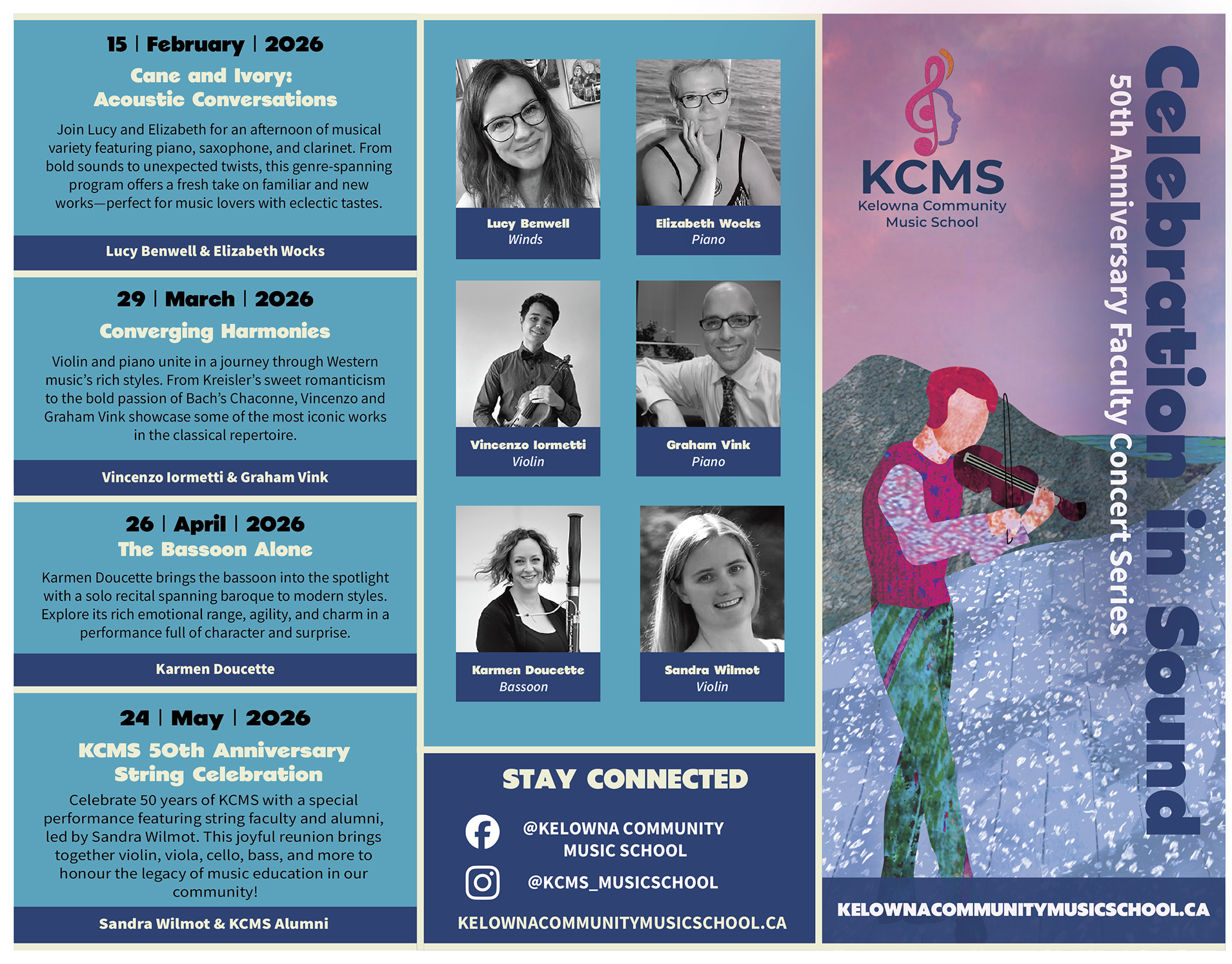 15 | February | 2026

Cane and Ivory: Acoustic Conversations

Join Lucy and Elizabeth for an afternoon of musical variety featuring piano, saxophone, and clarinet. From bold sounds to unexpected twists, this genre-spanning program offers a fresh take on familiar and new works—perfect for music lovers with eclectic tastes.

Lucy Benwell & Elizabeth Wocks

29 | March | 2026

Converging Harmonies

Violin and piano unite in a journey through Western music's rich styles. From Kreisler's sweet romanticism to the bold passion of Bach's Chaconne, Vincenzo and Graham Vink showcase some of the most iconic works in the classical repertoire.

Vincenzo Iormetti & Graham Vink

26 | April | 2026

The Bassoon Alone

Karmen Doucette brings the bassoon into the spotlight with a solo recital spanning baroque to modern styles. Explore its rich emotional range, agility, and charm in a performance full of character and surprise.

Karmen Doucette

24 | May | 2026

KCMS 50th Anniversary String Celebration

Celebrate 50 years of KCMS with a special performance featuring string faculty and alumni, led by Sandra Wilmot. This joyful reunion brings together violin, viola, cello, bass, and more to honour the legacy of music education in our community!

Sandra Wilmot & KCMS Alumni

Lucy Benwell
Winds

Elizabeth Wocks
Piano

Vincenzo Iormetti
Violin

Graham Vink
Piano

Karmen Doucette
Bassoon

Sandra Wilmot
Violin

STAY CONNECTED

@KELOWNA COMMUNITY MUSIC SCHOOL

@KCMS_MUSICSCHOOL

KELOWNACOMMUNITYMUSICSCHOOL.CA

KCMS
Kelowna Community Music School

Celebration in Sound
50th Anniversary Faculty Concert Series

KELOWNACOMMUNITYMUSICSCHOOL.CA